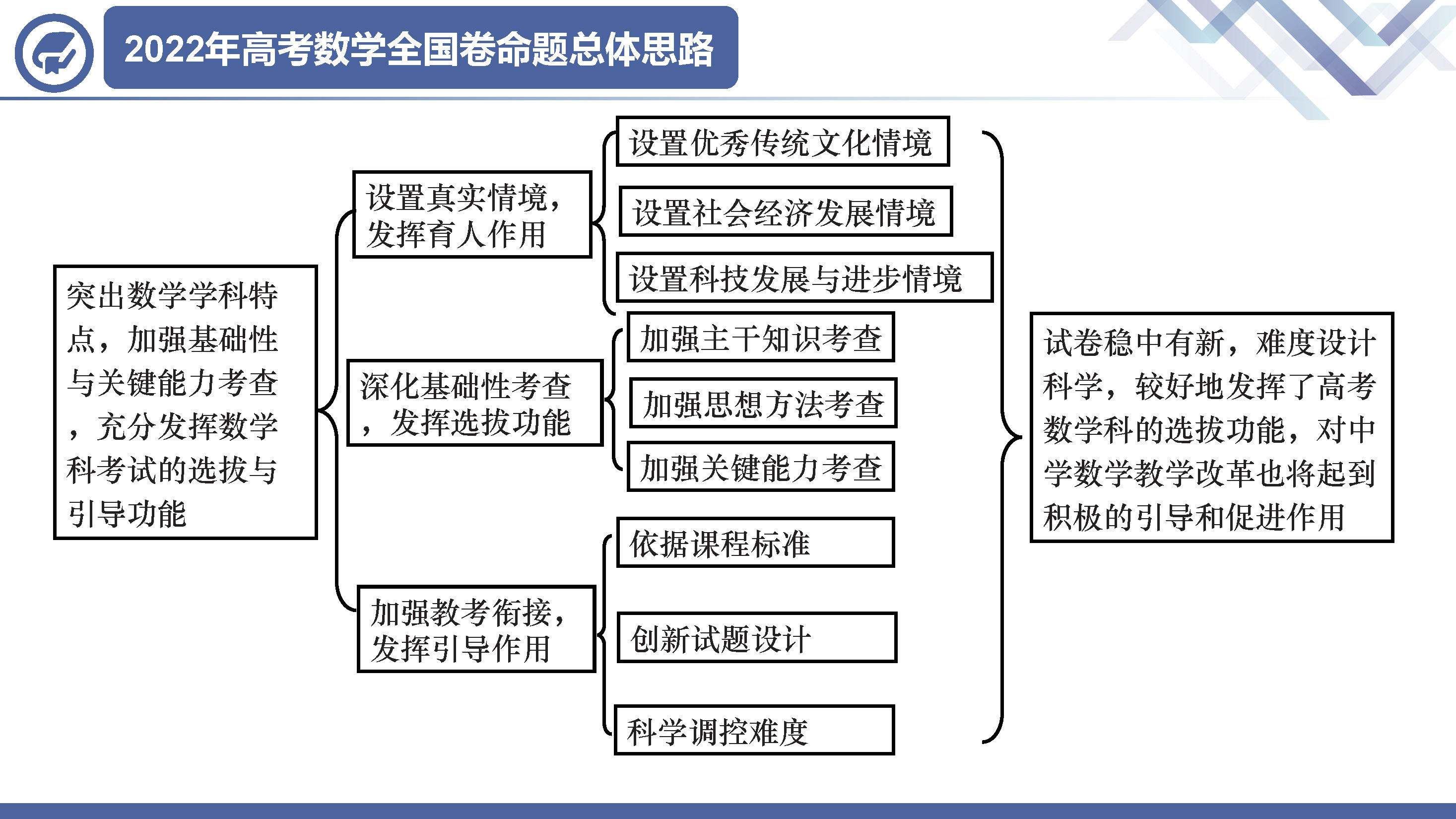 2022年高考数学全国卷命题总体思路

突出数学学科特点，加强基础性与关键能力考查，充分发挥数学科考试的选拔与引导功能

设置真实情境，发挥育人作用

设置优秀传统文化情境

设置社会经济发展情境

设置科技发展与进步情境

深化基础性考查，发挥选拔功能

加强主干知识考查

加强思想方法考查

加强关键能力考查

加强教考衔接，发挥引导作用

依据课程标准

创新试题设计

科学调控难度

试卷稳中有新，难度设计科学，较好地发挥了高考数学科的选拔功能，对中学数学教学改革也将起到积极的引导和促进作用